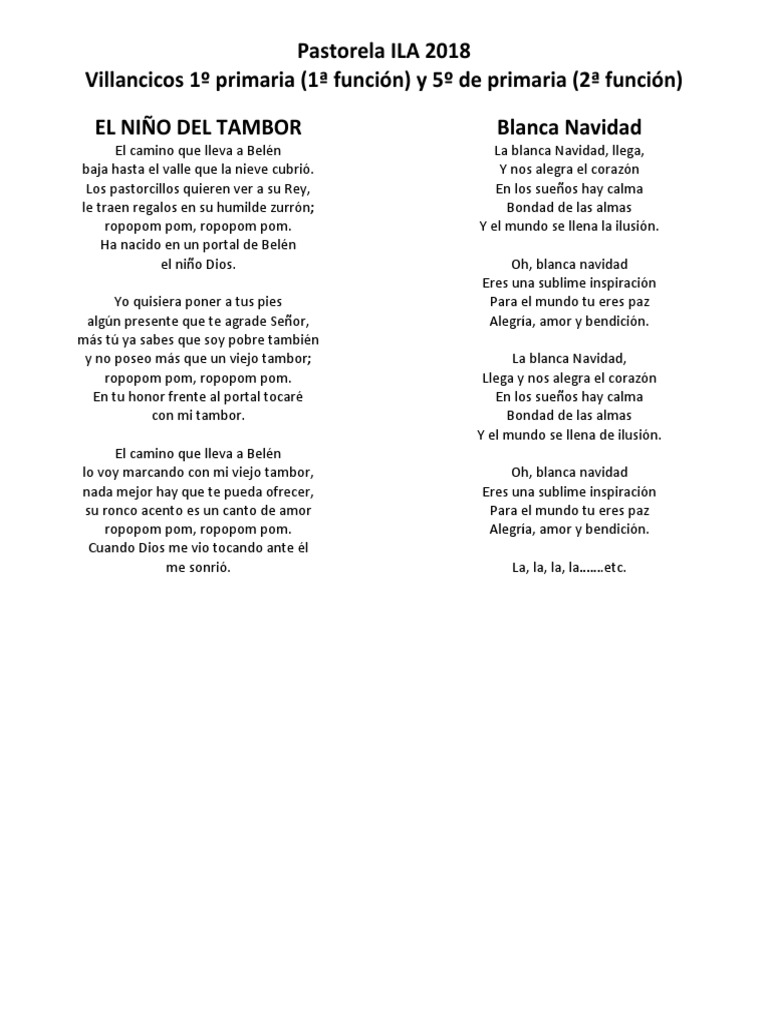 Pastorela ILA 2018
Villancicos 1º primaria (1ª función) y 5º de primaria (2ª función)

EL NIÑO DEL TAMBOR

El camino que lleva a Belén
baja hasta el valle que la nieve cubrió.
Los pastorcillos quieren ver a su Rey,
le traen regalos en su humilde zurrón;
ropopom pom, ropopom pom.
Ha nacido en un portal de Belén
el niño Dios.

Yo quisiera poner a tus pies
algún presente que te agrade Señor,
más tú ya sabes que soy pobre también
y no poseo más que un viejo tambor;
ropopom pom, ropopom pom.
En tu honor frente al portal tocaré
con mi tambor.

El camino que lleva a Belén
lo voy marcando con mi viejo tambor,
nada mejor hay que te pueda ofrecer,
su ronco acento es un canto de amor
ropopom pom, ropopom pom.
Cuando Dios me vio tocando ante él
me sonrió.

Blanca Navidad

La blanca Navidad, llega,
Y nos alegra el corazón
En los sueños hay calma
Bondad de las almas
Y el mundo se llena la ilusión.

Oh, blanca navidad
Eres una sublime inspiración
Para el mundo tu eres paz
Alegría, amor y bendición.

La blanca Navidad,
Llega y nos alegra el corazón
En los sueños hay calma
Bondad de las almas
Y el mundo se llena de ilusión.

Oh, blanca navidad
Eres una sublime inspiración
Para el mundo tu eres paz
Alegría, amor y bendición.

La, la, la, la…….etc.